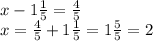 $x - 1\frac{1}{5} = \frac{4}{5}$
$x = \frac{4}{5} + 1\frac{1}{5} = 1\frac{5}{5} = 2$